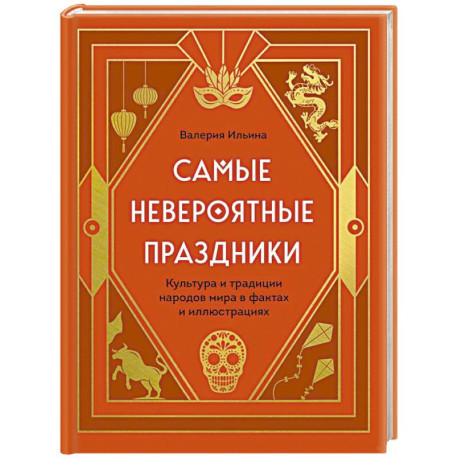 Валерия Ильина

САМЫЕ НЕВЕРОЯТНЫЕ ПРАЗДНИКИ

Культура и традиции народов мира в фактах и иллюстрациях